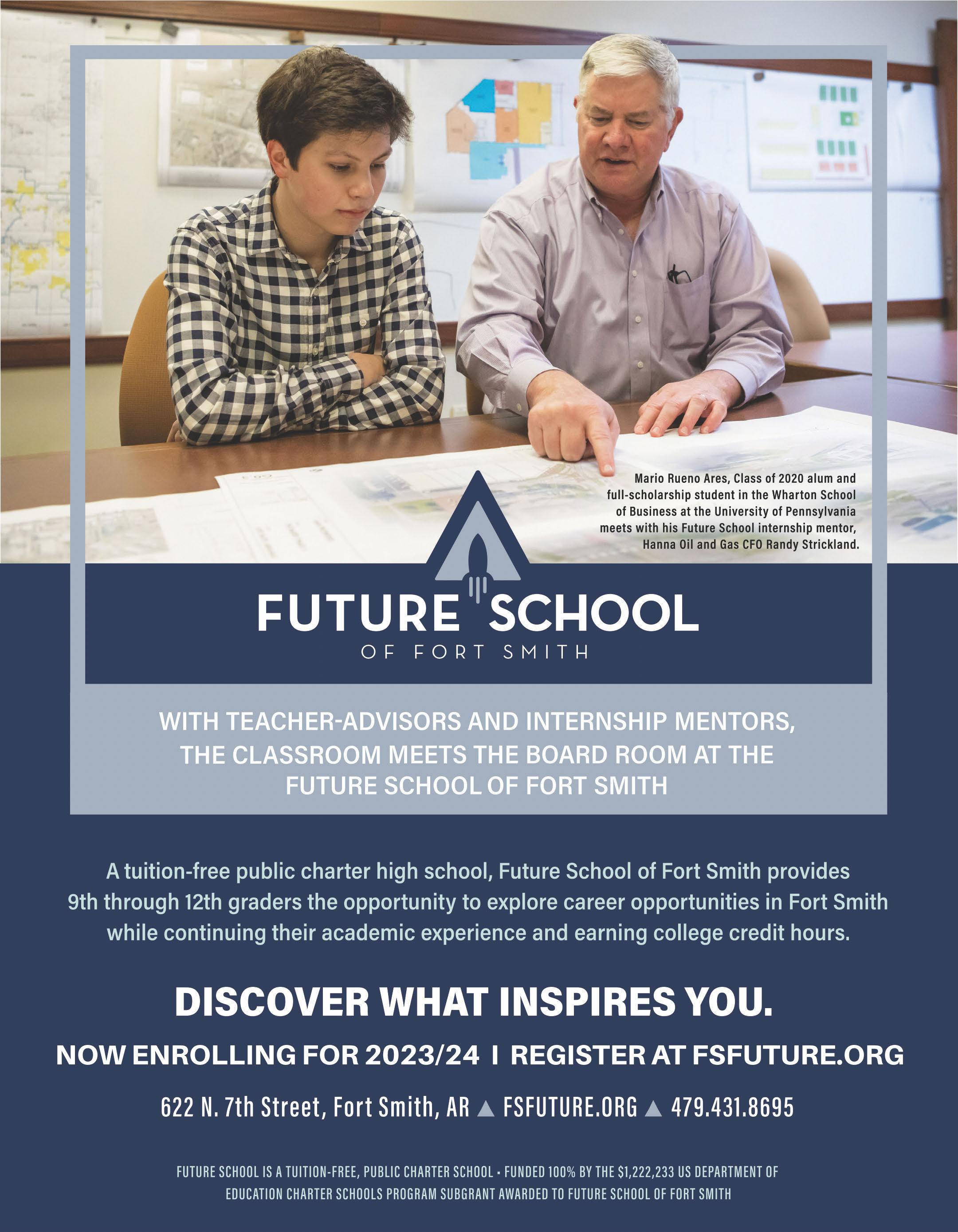 Mario Rueno Ares, Class of 2020 alum and full-scholarship student in the Wharton School of Business at the University of Pennsylvania meets with his Future School internship mentor, Hanna Oil and Gas CFO Randy Strickland.

FUTURE SCHOOL
OF FORT SMITH

WITH TEACHER-ADVISORS AND INTERNSHIP MENTORS, THE CLASSROOM MEETS THE BOARD ROOM AT THE FUTURE SCHOOL OF FORT SMITH

A tuition-free public charter high school, Future School of Fort Smith provides 9th through 12th graders the opportunity to explore career opportunities in Fort Smith while continuing their academic experience and earning college credit hours.

DISCOVER WHAT INSPIRES YOU.

NOW ENROLLING FOR 2023/24 I REGISTER AT FSFUTURE.ORG

622 N. 7th Street, Fort Smith, AR ▲ FSFUTURE.ORG ▲ 479.431.8695

FUTURE SCHOOL IS A TUITION-FREE, PUBLIC CHARTER SCHOOL • FUNDED 100% BY THE $1,222,233 US DEPARTMENT OF EDUCATION CHARTER SCHOOLS PROGRAM SUBGRANT AWARDED TO FUTURE SCHOOL OF FORT SMITH